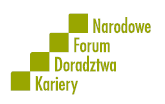 Narodowe
Forum
Doradztwa
Kariery